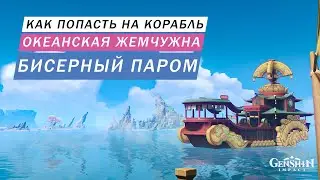 КАК ПОПАСТЬ НА КОРАБЛЬ
ОКЕАНСКАЯ ЖЕМЧУЖНА
БИСЕРНЫЙ ПАРОМ

GENSHIN IMPACT